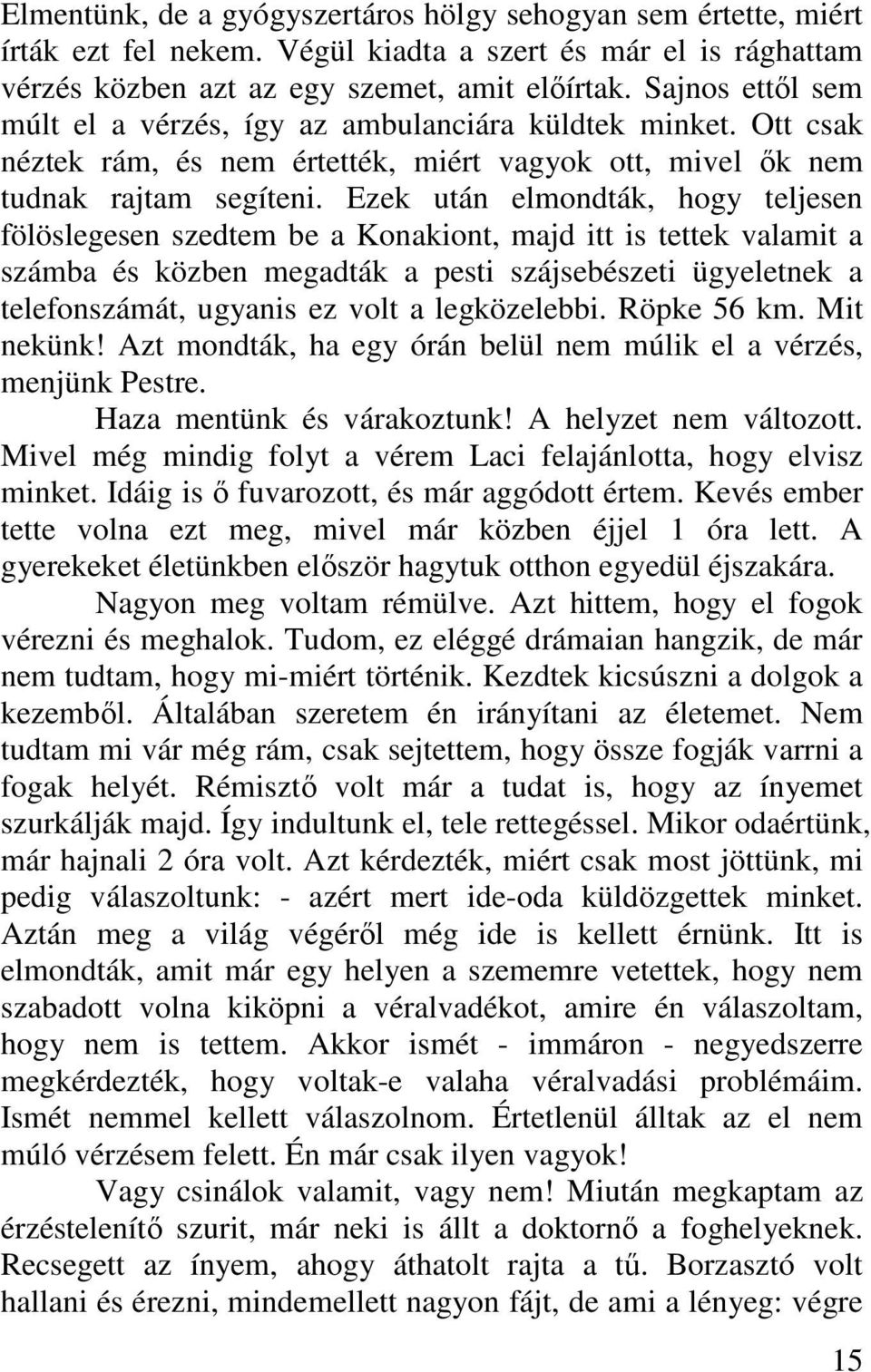 Elmentünk, de a gyógyszertáros hölgy sehogyan sem értette, miért írták ezt fel nekem. Végül kiadta a szert és már el is rághattam vérzés közben azt az egy szemet, amit előírtak. Sajnos ettől sem múlt el a vérzés, így az ambulanciára küldtek minket. Ott csak néztek rám, és nem értették, miért vagyok ott, mivel ők nem tudnak rajtam segíteni. Ezek után elmondták, hogy teljesen fölöslegesen szedtem be a Konakiont, majd itt is tettek valamit a számba és közben megadták a pesti szájsebészeti ügyeletnek a telefonszámát, ugyanis ez volt a legközelebbi. Röpke 56 km. Mit nekünk! Azt mondták, ha egy órán belül nem múlik el a vérzés, menjünk Pestre.

Haza mentünk és várakoztunk! A helyzet nem változott. Mivel még mindig folyt a vérem Laci felajánlotta, hogy elvisz minket. Idáig is ő fuvarozott, és már aggódott értem. Kevés ember tette volna ezt meg, mivel már közben éjjel 1 óra lett. A gyerekeket életünkben először hagytuk otthon egyedül éjszakára.

Nagyon meg voltam rémülve. Azt hittem, hogy el fogok vérezni és meghalok. Tudom, ez eléggé drámaian hangzik, de már nem tudtam, hogy mi-miért történik. Kezdtek kicsúszni a dolgok a kezemből. Általában szeretem én irányítani az életemet. Nem tudtam mi vár még rám, csak sejtettem, hogy össze fogják varrni a fogak helyét. Rémisztő volt már a tudat is, hogy az ínyemet szurkálják majd. Így indultunk el, tele rettegéssel. Mikor odaértünk, már hajnali 2 óra volt. Azt kérdezték, miért csak most jöttünk, mi pedig válaszoltunk: - azért mert ide-oda küldözgettek minket. Aztán meg a világ végéről még ide is kellett érnünk. Itt is elmondták, amit már egy helyen a szememre vetettek, hogy nem szabadott volna kiköpni a véralvadékot, amire én válaszoltam, hogy nem is tettem. Akkor ismét - immáron - negyedszerre megkérdezték, hogy voltak-e valaha véralvadási problémáim. Ismét nemmel kellett válaszolnom. Értetlenül álltak az el nem múló vérzésem felett. Én már csak ilyen vagyok!

Vagy csinálok valamit, vagy nem! Miután megkaptam az érzéstelenítő szurit, már neki is állt a doktornő a foghelyeknek. Recsegett az ínyem, ahogy áthatolt rajta a tű. Borzasztó volt hallani és érezni, mindemellett nagyon fájt, de ami a lényeg: végre

15